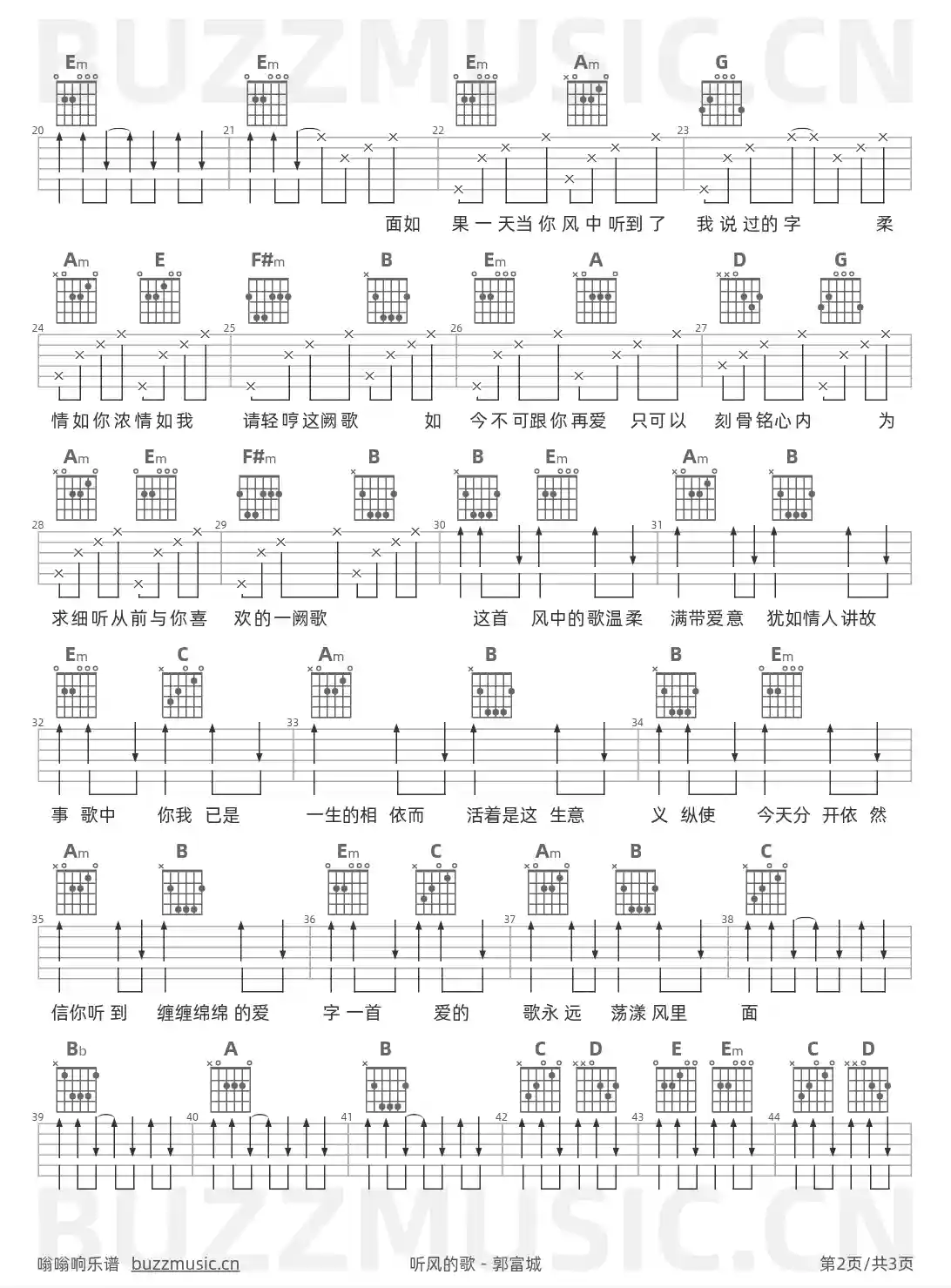 BUZZMUSIC.CN

Em Em Em Am G

20 21 22 23

面如 果一天当你风中听到了 我说过的字 柔

Am E F#m B Em A D G

24 25 26 27

情如你浓情如我 请轻哼这阙歌 如 今不可跟你再爱 只可以 刻骨铭心内 为

Am Em F#m B B Em Am B

28 29 30 31

求细听从前与你喜 欢的一阙歌 这首 风中的歌温柔 满带爱意 犹如情人讲故

Em C Am B B Em

32 33 34

事 歌中 你我 已是 一生的相 依而 活着是这 生意 义 纵使 今天分 开依 然

Am B Em C Am B C

35 36 37 38

信你听 到 缠缠绵绵 的爱 字 一首 爱的 歌永 远 荡漾 风里 面

Bb A B C D E Em C D

39 40 41 42 43 44

BUZZMUSIC.CN

嗡嗡响乐谱 buzzmusic.cn 听风的歌 - 郭富城 第2页/共3页